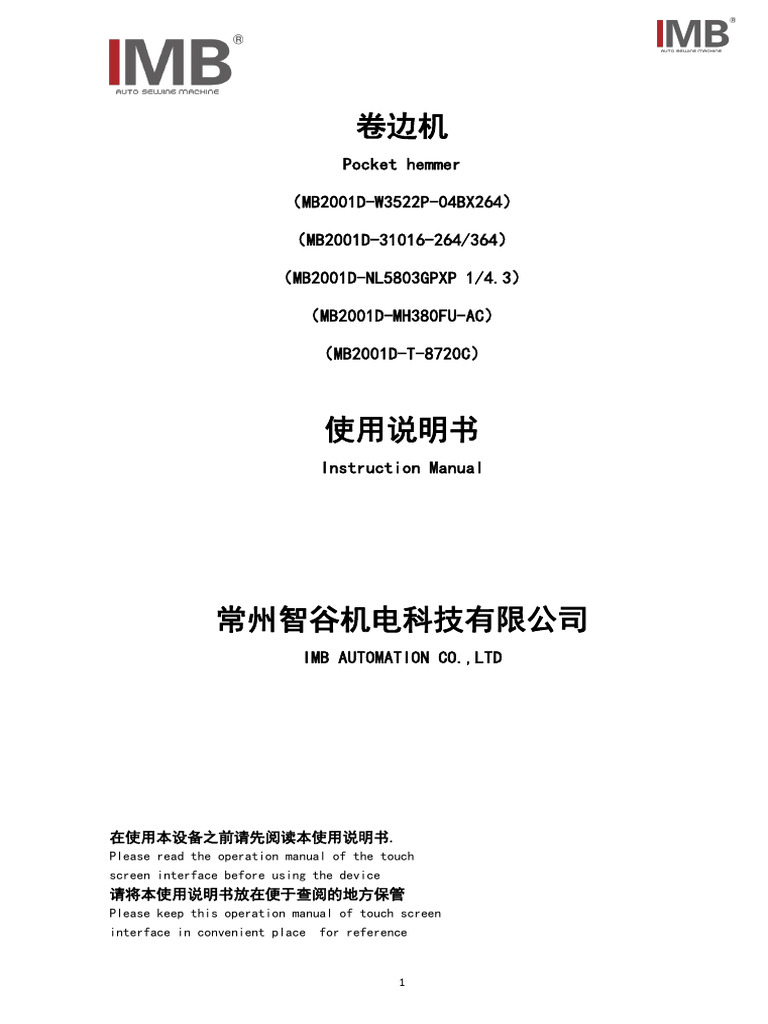 IMB®
AUTO SEWING MACHINE

IMB®
AUTO SEWING MACHINE

卷边机
Pocket hemmer

（MB2001D-W3522P-04BX264）

（MB2001D-31016-264/364）

（MB2001D-NL5803GPXP 1/4.3）

（MB2001D-MH380FU-AC）

（MB2001D-T-8720C）

使用说明书
Instruction Manual

常州智谷机电科技有限公司
IMB AUTOMATION CO.,LTD

在使用本设备之前请先阅读本使用说明书.
Please read the operation manual of the touch screen interface before using the device
请将本使用说明书放在便于查阅的地方保管
Please keep this operation manual of touch screen interface in convenient place for reference

1